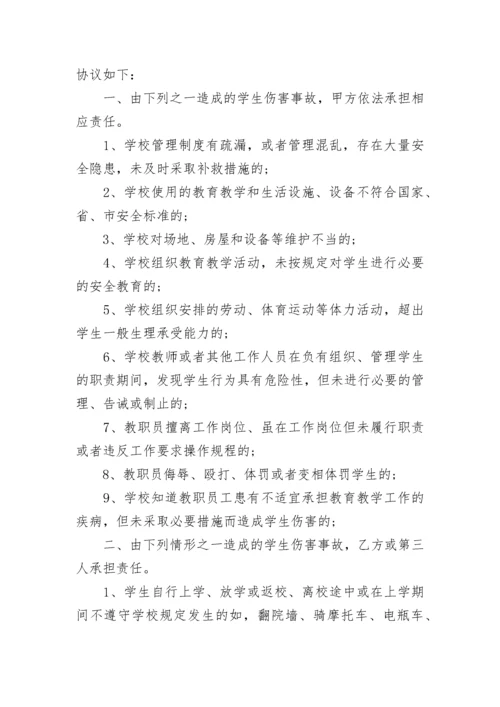 协议如下：

一、由下列之一造成的学生伤害事故，甲方依法承担相应责任。

1、学校管理制度有疏漏，或者管理混乱，存在大量安全隐患，未及时采取补救措施的；

2、学校使用的教育教学和生活设施、设备不符合国家、省、市安全标准的；

3、学校对场地、房屋和设备等维护不当的；

4、学校组织教育教学活动，未按规定对学生进行必要的安全教育的；

5、学校组织安排的劳动、体育运动等体力活动，超出学生一般生理承受能力的；

6、学校教师或者其他工作人员在负有组织、管理学生的职责期间，发现学生行为具有危险性，但未进行必要的管理、告诫或制止的；

7、教职员擅离工作岗位、虽在工作岗位但未履行职责或者违反工作要求操作规程的；

8、教职员侮辱、殴打、体罚或者变相体罚学生的；

9、学校知道教职员工患有不适宜承担教育教学工作的疾病，但未采取必要措施而造成学生伤害的；

二、由下列情形之一造成的学生伤害事故，乙方或第三人承担责任。

1、学生自行上学、放学或返校、离校途中或在上学期间不遵守学校规定发生的如，翻院墙、骑摩托车、电瓶车、